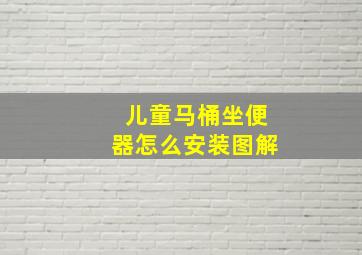 儿童马桶坐便器怎么安装图解